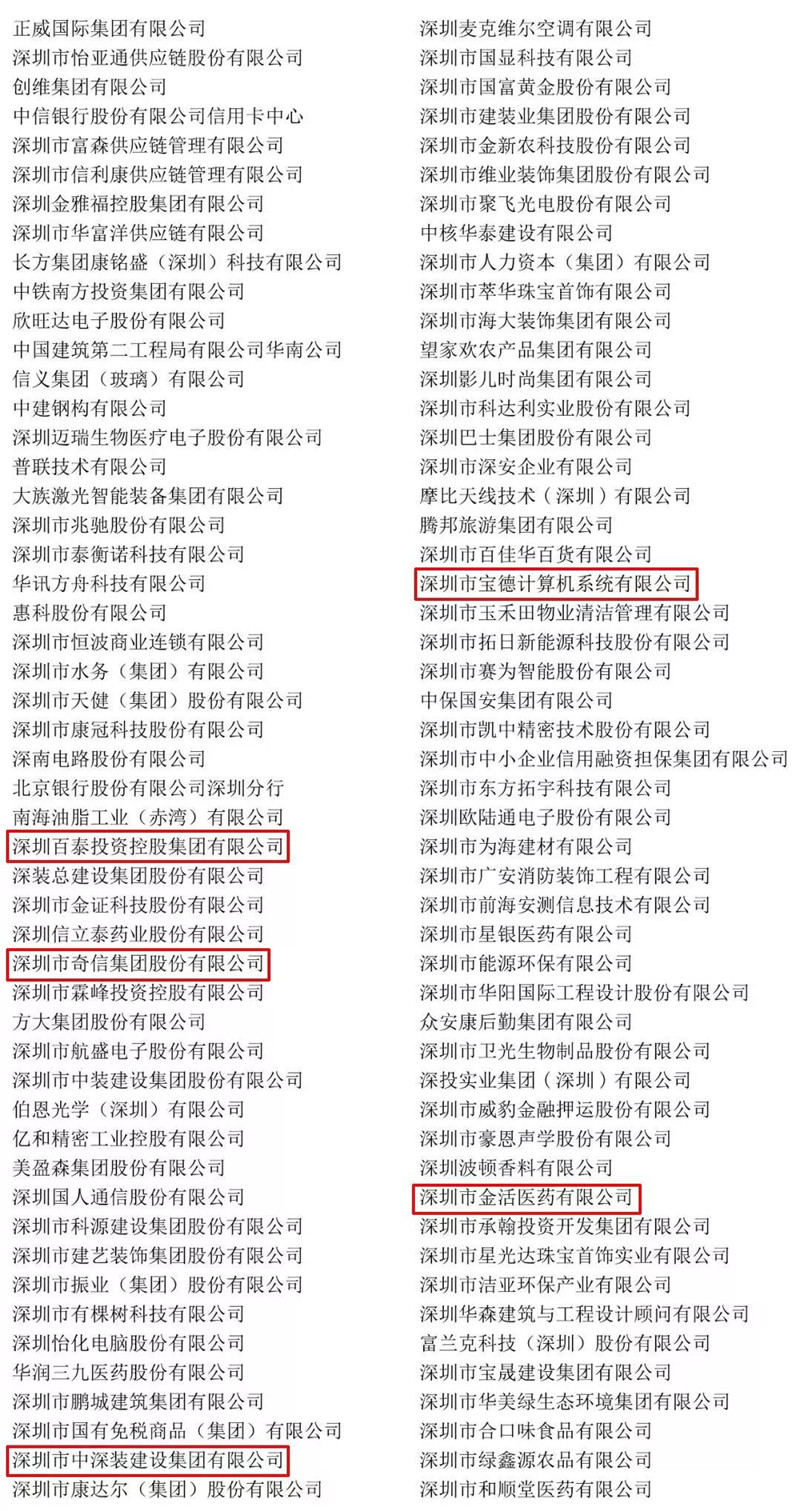 正威国际集团有限公司
深圳市怡亚通供应链股份有限公司
创维集团有限公司
中信银行股份有限公司信用卡中心
深圳市富森供应链管理有限公司
深圳市信利康供应链管理有限公司
深圳金雅福控股集团有限公司
深圳市华富洋供应链有限公司
长方集团康铭盛（深圳）科技有限公司
中铁南方投资集团有限公司
欣旺达电子股份有限公司
中国建筑第二工程局有限公司华南公司
信义集团（玻璃）有限公司
中建钢构有限公司
深圳迈瑞生物医疗电子股份有限公司
普联技术有限公司
大族激光智能装备集团有限公司
深圳市兆驰股份有限公司
深圳市泰衡诺科技有限公司
华讯方舟科技有限公司
惠科股份有限公司
深圳市恒波商业连锁有限公司
深圳市水务（集团）有限公司
深圳市天健（集团）股份有限公司
深圳市康冠科技股份有限公司
深南电路股份有限公司
北京银行股份有限公司深圳分行
南海油脂工业（赤湾）有限公司
深圳百泰投资控股集团有限公司
深装总建设集团股份有限公司
深圳市金证科技股份有限公司
深圳信立泰药业股份有限公司
深圳市奇信集团股份有限公司
深圳市霖峰投资控股有限公司
方大集团股份有限公司
深圳市航盛电子股份有限公司
深圳市中装建设集团股份有限公司
伯恩光学（深圳）有限公司
亿和精密工业控股有限公司
美盈森集团股份有限公司
深圳国人通信股份有限公司
深圳市科源建设集团股份有限公司
深圳市建艺装饰集团股份有限公司
深圳市振业（集团）股份有限公司
深圳市有棵树科技有限公司
深圳怡化电脑股份有限公司
华润三九医药股份有限公司
深圳市鹏城建筑集团有限公司
深圳市国有免税商品（集团）有限公司
深圳市中深装建设集团有限公司
深圳市康达尔（集团）股份有限公司

深圳麦克维尔空调有限公司
深圳市国显科技有限公司
深圳市国富黄金股份有限公司
深圳市建装业集团股份有限公司
深圳市金新农科技股份有限公司
深圳市维业装饰集团股份有限公司
深圳市聚飞光电股份有限公司
中核华泰建设有限公司
深圳市人力资本（集团）有限公司
深圳市萃华珠宝首饰有限公司
深圳市海大装饰集团有限公司
望家欢农产品集团有限公司
深圳影儿时尚集团有限公司
深圳市科达利实业股份有限公司
深圳巴士集团股份有限公司
深圳市深安企业有限公司
摩比天线技术（深圳）有限公司
腾邦旅游集团有限公司
深圳市百佳华百货有限公司
深圳市宝德计算机系统有限公司
深圳市玉禾田物业清洁管理有限公司
深圳市拓日新能源科技股份有限公司
深圳市赛为智能股份有限公司
中保国安集团有限公司
深圳市凯中精密技术股份有限公司
深圳市中小企业信用融资担保集团有限公司
深圳市东方拓宇科技有限公司
深圳欧陆通电子股份有限公司
深圳市为海建材有限公司
深圳市广安消防装饰工程有限公司
深圳市前海安测信息技术有限公司
深圳市星银医药有限公司
深圳市能源环保有限公司
深圳市华阳国际工程设计股份有限公司
众安康后勤集团有限公司
深圳市卫光生物制品股份有限公司
深投实业集团（深圳）有限公司
深圳市威豹金融押运股份有限公司
深圳市豪恩声学股份有限公司
深圳波顿香料有限公司
深圳市金活医药有限公司
深圳市承翰投资开发集团有限公司
深圳市星光达珠宝首饰实业有限公司
深圳市洁亚环保产业有限公司
深圳华森建筑与工程设计顾问有限公司
富兰克科技（深圳）股份有限公司
深圳市宝晟建设集团有限公司
深圳市华美绿生态环境集团有限公司
深圳市合口味食品有限公司
深圳市绿鑫源农品有限公司
深圳市和顺堂医药有限公司